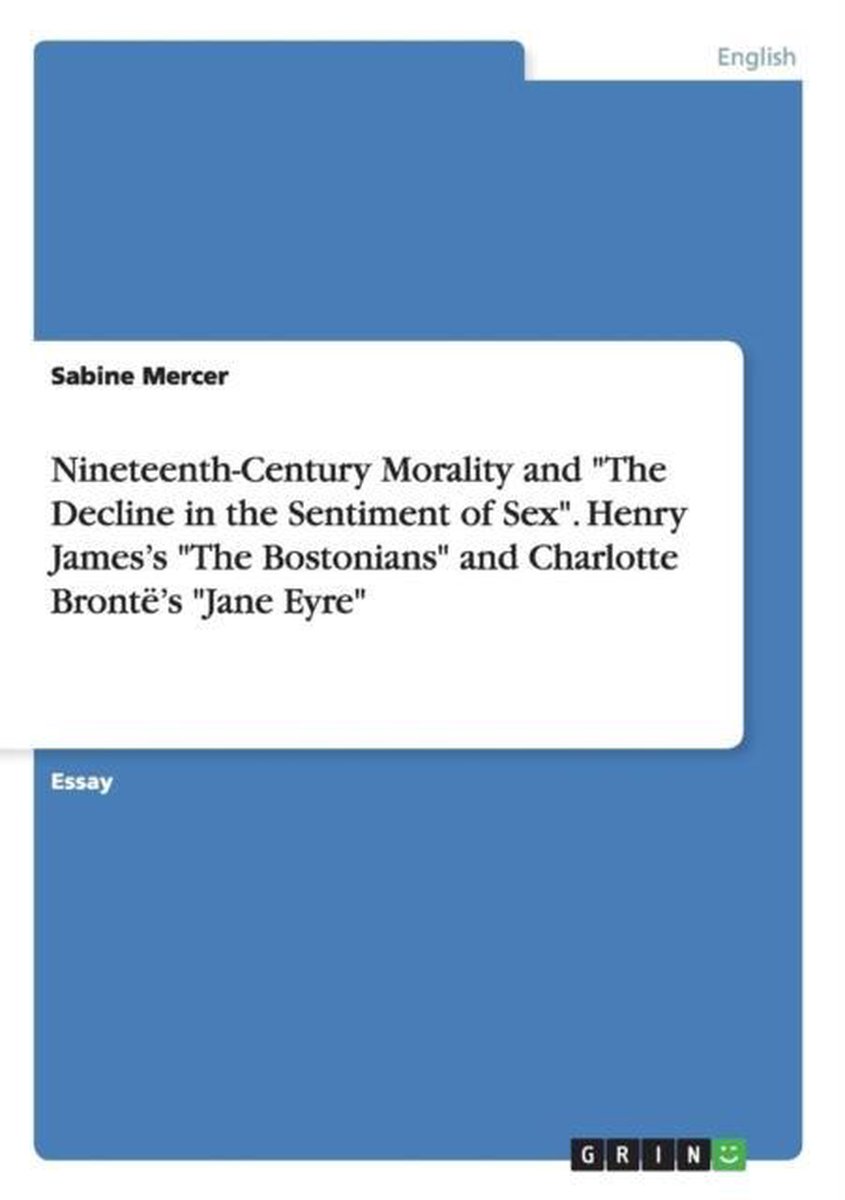 English

Sabine Mercer

Nineteenth-Century Morality and "The Decline in the Sentiment of Sex". Henry James's "The Bostonians" and Charlotte Brontë's "Jane Eyre"

Essay

GRIN